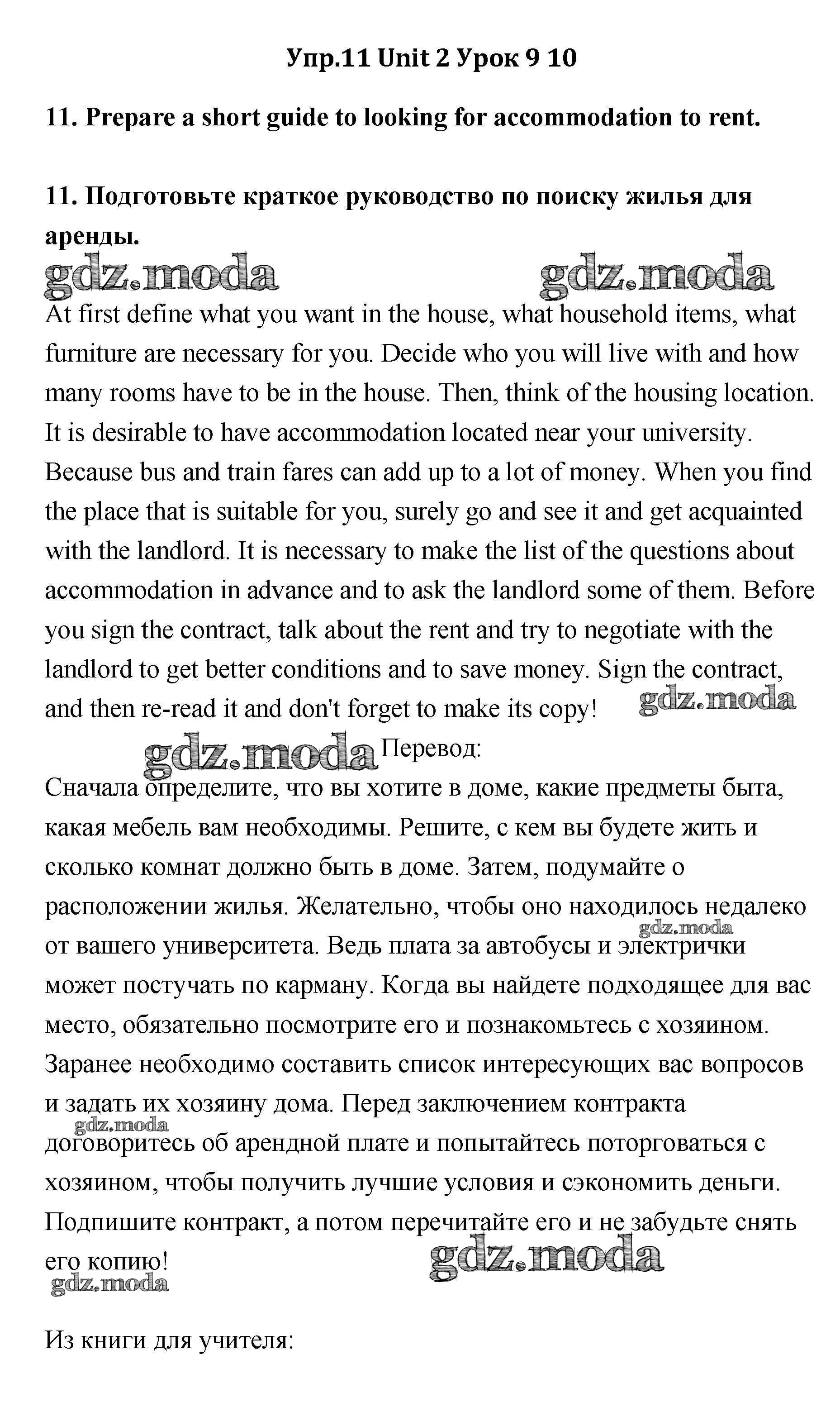 Упр.11 Unit 2 Урок 9 10

11. Prepare a short guide to looking for accommodation to rent.

11. Подготовьте краткое руководство по поиску жилья для аренды.

gdz.moda gdz.moda

At first define what you want in the house, what household items, what furniture are necessary for you. Decide who you will live with and how many rooms have to be in the house. Then, think of the housing location. It is desirable to have accommodation located near your university. Because bus and train fares can add up to a lot of money. When you find the place that is suitable for you, surely go and see it and get acquainted with the landlord. It is necessary to make the list of the questions about accommodation in advance and to ask the landlord some of them. Before you sign the contract, talk about the rent and try to negotiate with the landlord to get better conditions and to save money. Sign the contract, and then re-read it and don't forget to make its copy!

gdz.moda

gdz.moda Перевод:

Сначала определите, что вы хотите в доме, какие предметы быта, какая мебель вам необходимы. Решите, с кем вы будете жить и сколько комнат должно быть в доме. Затем, подумайте о расположении жилья. Желательно, чтобы оно находилось недалеко от вашего университета. Ведь плата за автобусы и электрички может постучать по карману. Когда вы найдете подходящее для вас место, обязательно посмотрите его и познакомьтесь с хозяином. Заранее необходимо составить список интересующих вас вопросов и задать их хозяину дома. Перед заключением контракта договоритесь об арендной плате и попытайтесь поторговаться с хозяином, чтобы получить лучшие условия и сэкономить деньги. Подпишите контракт, а потом перечитайте его и не забудьте снять его копию!

gdz.moda gdz.moda gdz.moda gdz.moda

Из книги для учителя: